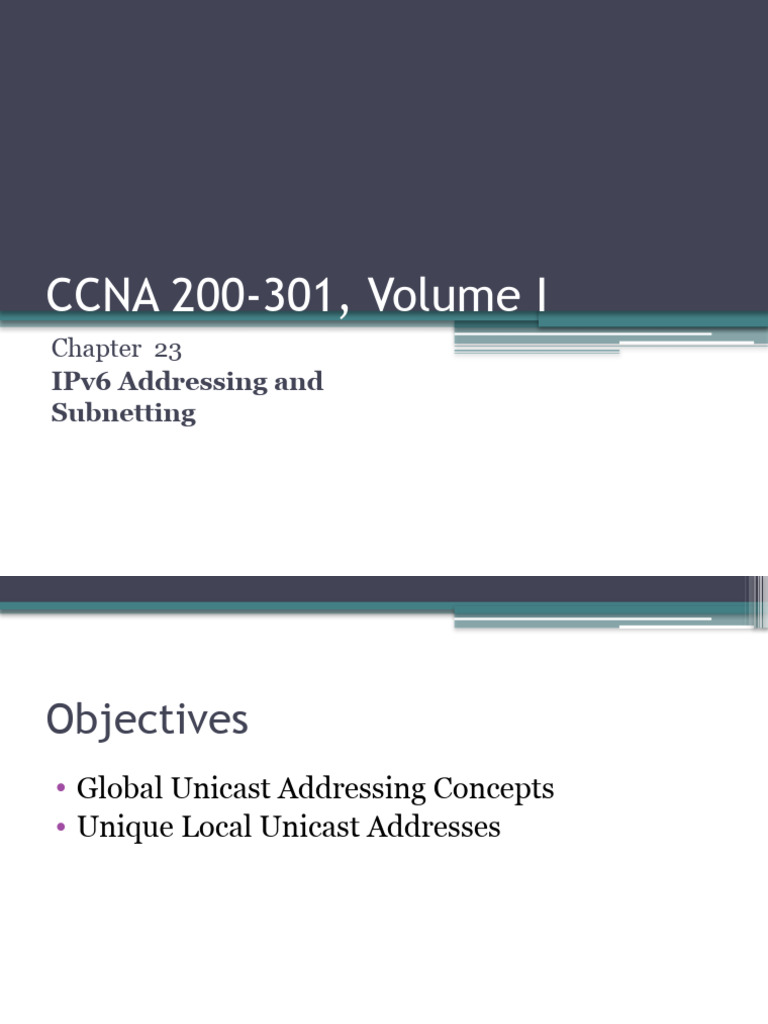 CCNA 200-301, Volume I

Chapter 23
IPv6 Addressing and Subnetting

Objectives

• Global Unicast Addressing Concepts
• Unique Local Unicast Addresses